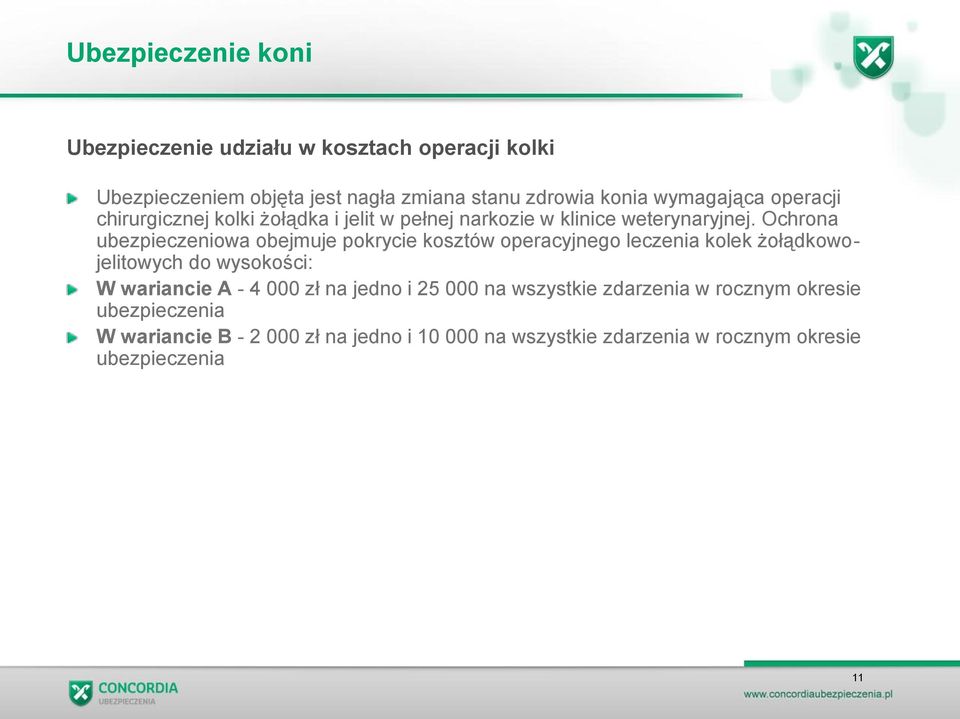 Ubezpieczenie koni

Ubezpieczenie udziału w kosztach operacji kolki

Ubezpieczeniem objęta jest nagła zmiana stanu zdrowia konia wymagająca operacji chirurgicznej kolki żołądka i jelit w pełnej narkozie w klinice weterynaryjnej. Ochrona ubezpieczeniowa obejmuje pokrycie kosztów operacyjnego leczenia kolek żołądkowo-jelitowych do wysokości:

W wariancie A - 4 000 zł na jedno i 25 000 na wszystkie zdarzenia w rocznym okresie ubezpieczenia

W wariancie B - 2 000 zł na jedno i 10 000 na wszystkie zdarzenia w rocznym okresie ubezpieczenia

11

CONCORDIA
UBEZPIECZENIA

www.concordiaubezpieczenia.pl